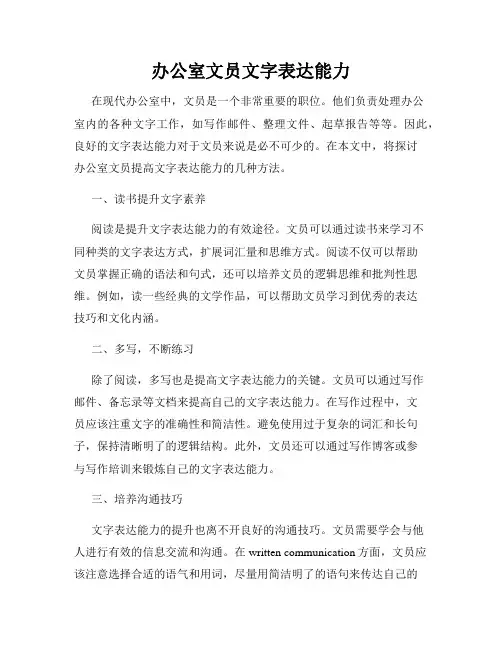 办公室文员文字表达能力

在现代办公室中，文员是一个非常重要的职位。他们负责处理办公室内的各种文字工作，如写作邮件、整理文件、起草报告等等。因此，良好的文字表达能力对于文员来说是必不可少的。在本文中，将探讨办公室文员提高文字表达能力的几种方法。

一、读书提升文字素养

阅读是提升文字表达能力的有效途径。文员可以通过读书来学习不同种类的文字表达方式，扩展词汇量和思维方式。阅读不仅可以帮助文员掌握正确的语法和句式，还可以培养文员的逻辑思维和批判性思维。例如，读一些经典的文学作品，可以帮助文员学习到优秀的表达技巧和文化内涵。

二、多写，不断练习

除了阅读，多写也是提高文字表达能力的关键。文员可以通过写作邮件、备忘录等文档来提高自己的文字表达能力。在写作过程中，文员应该注重文字的准确性和简洁性。避免使用过于复杂的词汇和长句子，保持清晰明了的逻辑结构。此外，文员还可以通过写作博客或参与写作培训来锻炼自己的文字表达能力。

三、培养沟通技巧

文字表达能力的提升也离不开良好的沟通技巧。文员需要学会与他人进行有效的信息交流和沟通。在 written communication 方面，文员应该注意选择合适的语气和用词，尽量用简洁明了的语句来传达自己的